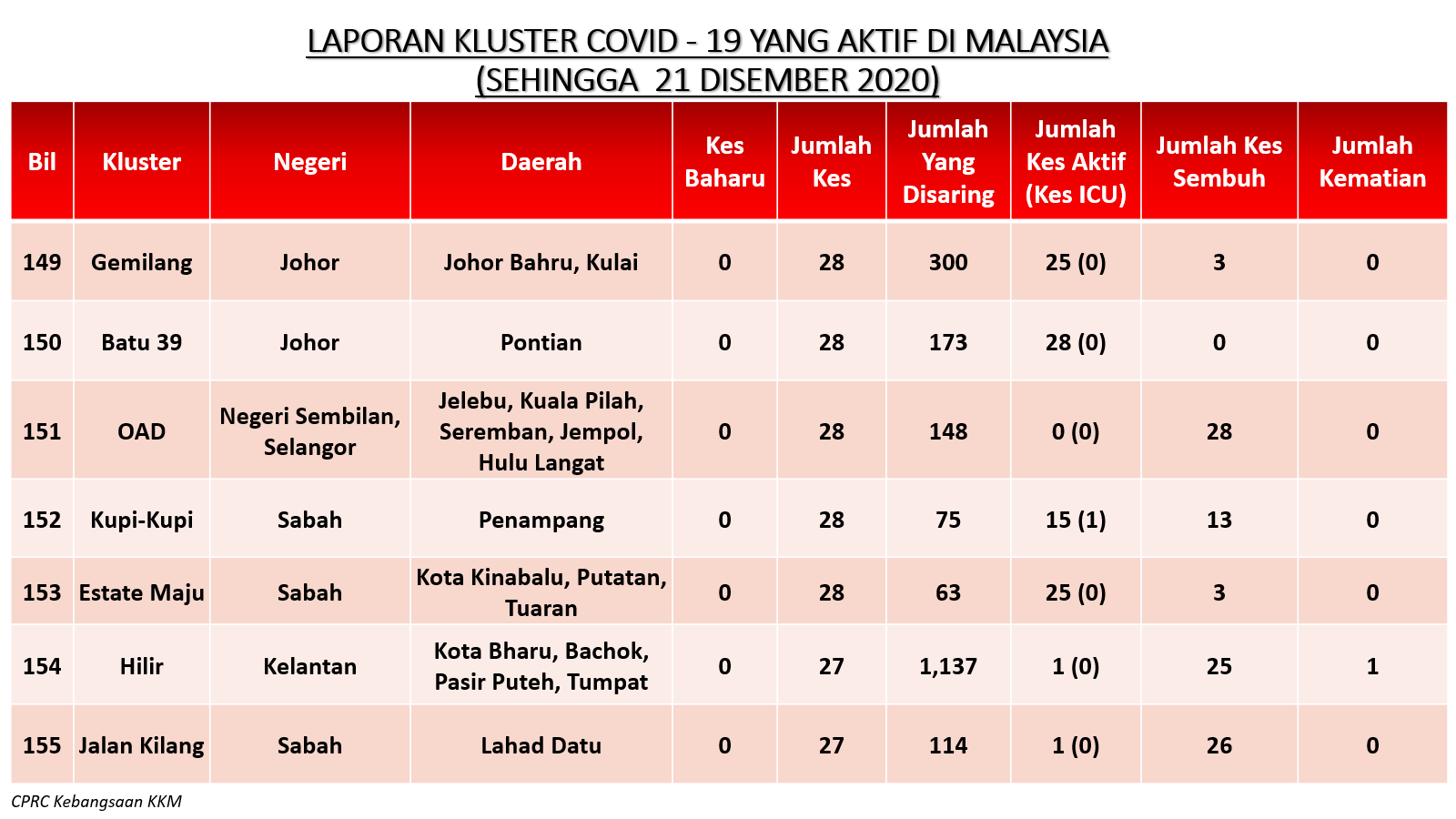 LAPORAN KLUSTER COVID - 19 YANG AKTIF DI MALAYSIA
(SEHINGGA 21 DISEMBER 2020)

| Bil | Kluster | Negeri | Daerah | Kes Baharu | Jumlah Kes | Jumlah Yang Disaring | Jumlah Kes Aktif (Kes ICU) | Jumlah Kes Sembuh | Jumlah Kematian |
|---|---|---|---|---|---|---|---|---|---|
| 149 | Gemilang | Johor | Johor Bahru, Kulai | 0 | 28 | 300 | 25 (0) | 3 | 0 |
| 150 | Batu 39 | Johor | Pontian | 0 | 28 | 173 | 28 (0) | 0 | 0 |
| 151 | OAD | Negeri Sembilan, Selangor | Jelebu, Kuala Pilah, Seremban, Jempol, Hulu Langat | 0 | 28 | 148 | 0 (0) | 28 | 0 |
| 152 | Kupi-Kupi | Sabah | Penampang | 0 | 28 | 75 | 15 (1) | 13 | 0 |
| 153 | Estate Maju | Sabah | Kota Kinabalu, Putatan, Tuaran | 0 | 28 | 63 | 25 (0) | 3 | 0 |
| 154 | Hilir | Kelantan | Kota Bharu, Bachok, Pasir Puteh, Tumpat | 0 | 27 | 1,137 | 1 (0) | 25 | 1 |
| 155 | Jalan Kilang | Sabah | Lahad Datu | 0 | 27 | 114 | 1 (0) | 26 | 0 |

CPRC Kebangsaan KKM